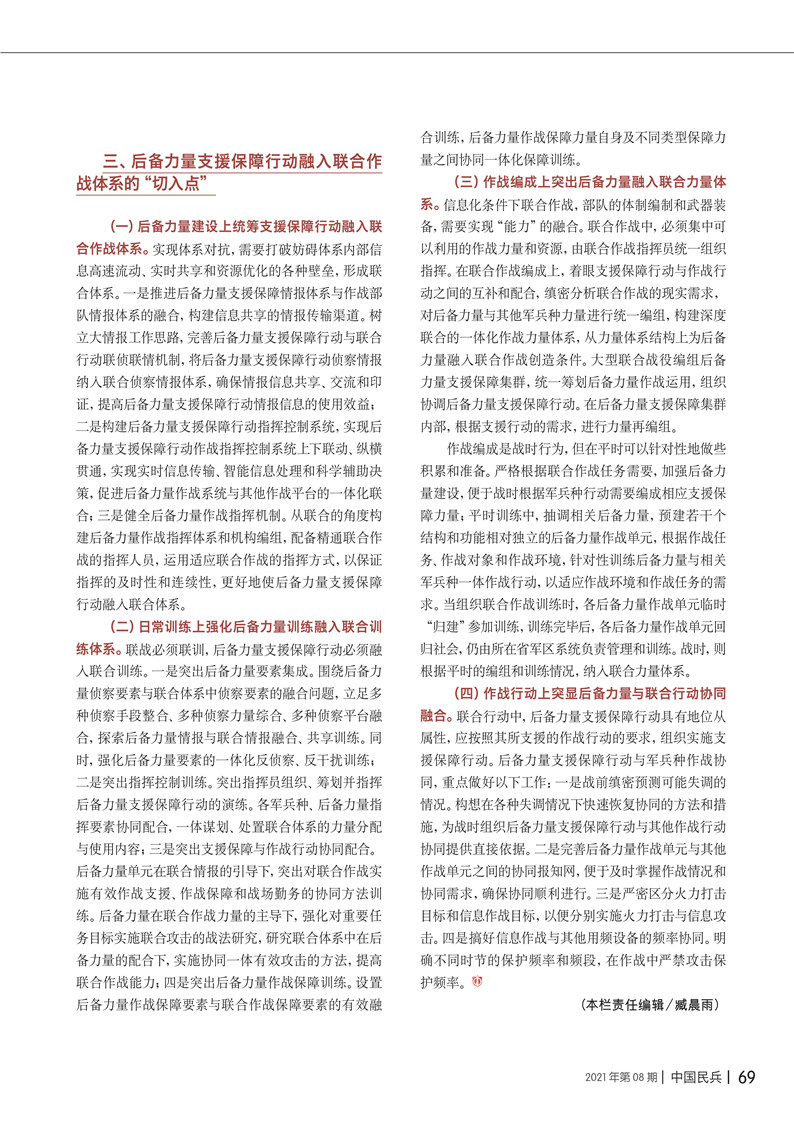 三、后备力量支援保障行动融入联合作战体系的“切入点”

（一）后备力量建设上统筹支援保障行动融入联合作战体系。实现体系对抗，需要打破妨碍体系内部信息高速流动、实时共享和资源优化的各种壁垒，形成联合体系。一是推进后备力量支援保障情报体系与作战部队情报体系的融合，构建信息共享的情报传输渠道。树立大情报工作思路，完善后备力量支援保障行动与联合行动联侦联情机制，将后备力量支援保障行动侦察情报纳入联合侦察情报体系，确保情报信息共享、交流和印证，提高后备力量支援保障行动情报信息的使用效益；二是构建后备力量支援保障行动指挥控制系统，实现后备力量支援保障行动作战指挥控制系统上下联动、纵横贯通，实现实时信息传输、智能信息处理和科学辅助决策，促进后备力量作战系统与其他作战平台的一体化联合；三是健全后备力量作战指挥机制。从联合的角度构建后备力量作战指挥体系和机构编组，配备精通联合作战的指挥人员，运用适应联合作战的指挥方式，以保证指挥的及时性和连续性，更好地使后备力量支援保障行动融入联合体系。

（二）日常训练上强化后备力量训练融入联合训练体系。联战必须联训，后备力量支援保障行动必须融入联合训练。一是突出后备力量要素集成。围绕后备力量侦察要素与联合体系中侦察要素的融合问题，立足多种侦察手段整合、多种侦察力量综合、多种侦察平台融合，探索后备力量情报与联合情报融合、共享训练。同时，强化后备力量要素的一体化反侦察、反干扰训练；二是突出指挥控制训练。突出指挥员组织、筹划并指挥后备力量支援保障行动的演练。各军兵种、后备力量指挥要素协同配合，一体谋划、处置联合体系的力量分配与使用内容；三是突出支援保障与作战行动协同配合。后备力量单元在联合情报的引导下，突出对联合作战实施有效作战支援、作战保障和战场勤务的协同方法训练。后备力量在联合作战力量的主导下，强化对重要任务目标实施联合攻击的战法研究，研究联合体系中在后备力量的配合下，实施协同一体有效攻击的方法，提高联合作战能力；四是突出后备力量作战保障训练。设置后备力量作战保障要素与联合作战保障要素的有效融合训练，后备力量作战保障力量自身及不同类型保障力量之间协同一体化保障训练。

（三）作战编成上突出后备力量融入联合力量体系。信息化条件下联合作战，部队的体制编制和武器装备，需要实现“能力”的融合。联合作战中，必须集中可以利用的作战力量和资源，由联合作战指挥员统一组织指挥。在联合作战编成上，着眼支援保障行动与作战行动之间的互补和配合，缜密分析联合作战的现实需求，对后备力量与其他军兵种力量进行统一编组，构建深度联合的一体化作战力量体系，从力量体系结构上为后备力量融入联合作战创造条件。大型联合战役编组后备力量支援保障集群，统一筹划后备力量作战运用，组织协调后备力量支援保障行动。在后备力量支援保障集群内部，根据支援行动的需求，进行力量再编组。

作战编成是战时行为，但在平时可以针对性地做些积累和准备。严格根据联合作战任务需要，加强后备力量建设，便于战时根据军兵种行动需要编成相应支援保障力量；平时训练中，抽调相关后备力量，预建若干个结构和功能相对独立的后备力量作战单元，根据作战任务、作战对象和作战环境，针对性训练后备力量与相关军兵种一体作战行动，以适应作战环境和作战任务的需求。当组织联合作战训练时，各后备力量作战单元临时“归建”参加训练，训练完毕后，各后备力量作战单元回归社会，仍由所在省军区系统负责管理和训练。战时，则根据平时的编组和训练情况，纳入联合力量体系。

（四）作战行动上突显后备力量与联合行动协同融合。联合行动中，后备力量支援保障行动具有地位从属性，应按照其所支援的作战行动的要求，组织实施支援保障行动。后备力量支援保障行动与军兵种作战协同，重点做好以下工作：一是战前缜密预测可能失调的情况。构想在各种失调情况下快速恢复协同的方法和措施，为战时组织后备力量支援保障行动与其他作战行动协同提供直接依据。二是完善后备力量作战单元与其他作战单元之间的协同报知网，便于及时掌握作战情况和协同需求，确保协同顺利进行。三是严密区分火力打击目标和信息作战目标，以便分别实施火力打击与信息攻击。四是搞好信息作战与其他用频设备的频率协同。明确不同时节的保护频率和频段，在作战中严禁攻击保护频率。

（本栏责任编辑/臧晨雨）

2021年第08期 | 中国民兵 | 69